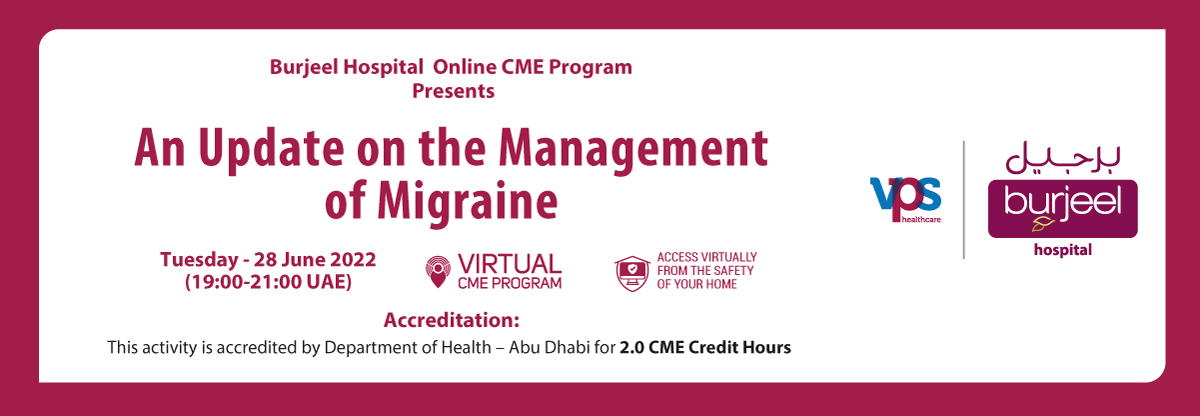 Burjeel Hospital Online CME Program
Presents

An Update on the Management of Migraine

Tuesday - 28 June 2022
(19:00-21:00 UAE)

VIRTUAL
CME PROGRAM

ACCESS VIRTUALLY
FROM THE SAFETY
OF YOUR HOME

Accreditation:
This activity is accredited by Department of Health – Abu Dhabi for 2.0 CME Credit Hours

vps
healthcare

برجيل
burjeel
hospital